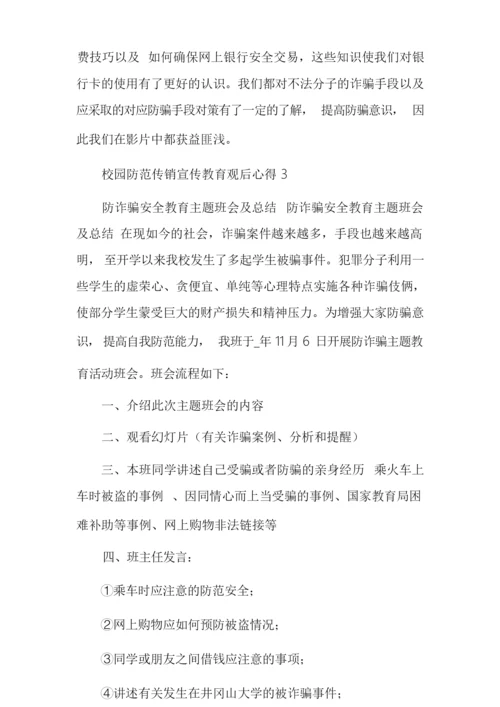 费技巧以及 如何确保网上银行安全交易，这些知识使我们对银行卡的使用有了更好的认识。我们都对不法分子的诈骗手段以及应采取的对应防骗手段对策有了一定的了解， 提高防骗意识， 因此我们在影片中都获益匪浅。

校园防范传销宣传教育观后心得 3

防诈骗安全教育主题班会及总结 防诈骗安全教育主题班会及总结 在现如今的社会，诈骗案件越来越多，手段也越来越高明， 至开学以来我校发生了多起学生被骗事件。犯罪分子利用一些学生的虚荣心、贪便宜、单纯等心理特点实施各种诈骗伎俩，使部分学生蒙受巨大的财产损失和精神压力。为增强大家防骗意识， 提高自我防范能力， 我班于_年 11 月 6 日开展防诈骗主题教育活动班会。班会流程如下：

一、介绍此次主题班会的内容

二、观看幻灯片（有关诈骗案例、分析和提醒）

三、本班同学讲述自己受骗或者防骗的亲身经历 乘火车上车时被盗的事例 、因同情心而上当受骗的事例、国家教育局困难补助等事例、网上购物非法链接等

四、班主任发言：

①乘车时应注意的防范安全；

②网上购物应如何预防被盗情况；

③同学或朋友之间借钱应注意的事项；

④讲述有关发生在井冈山大学的被诈骗事件；